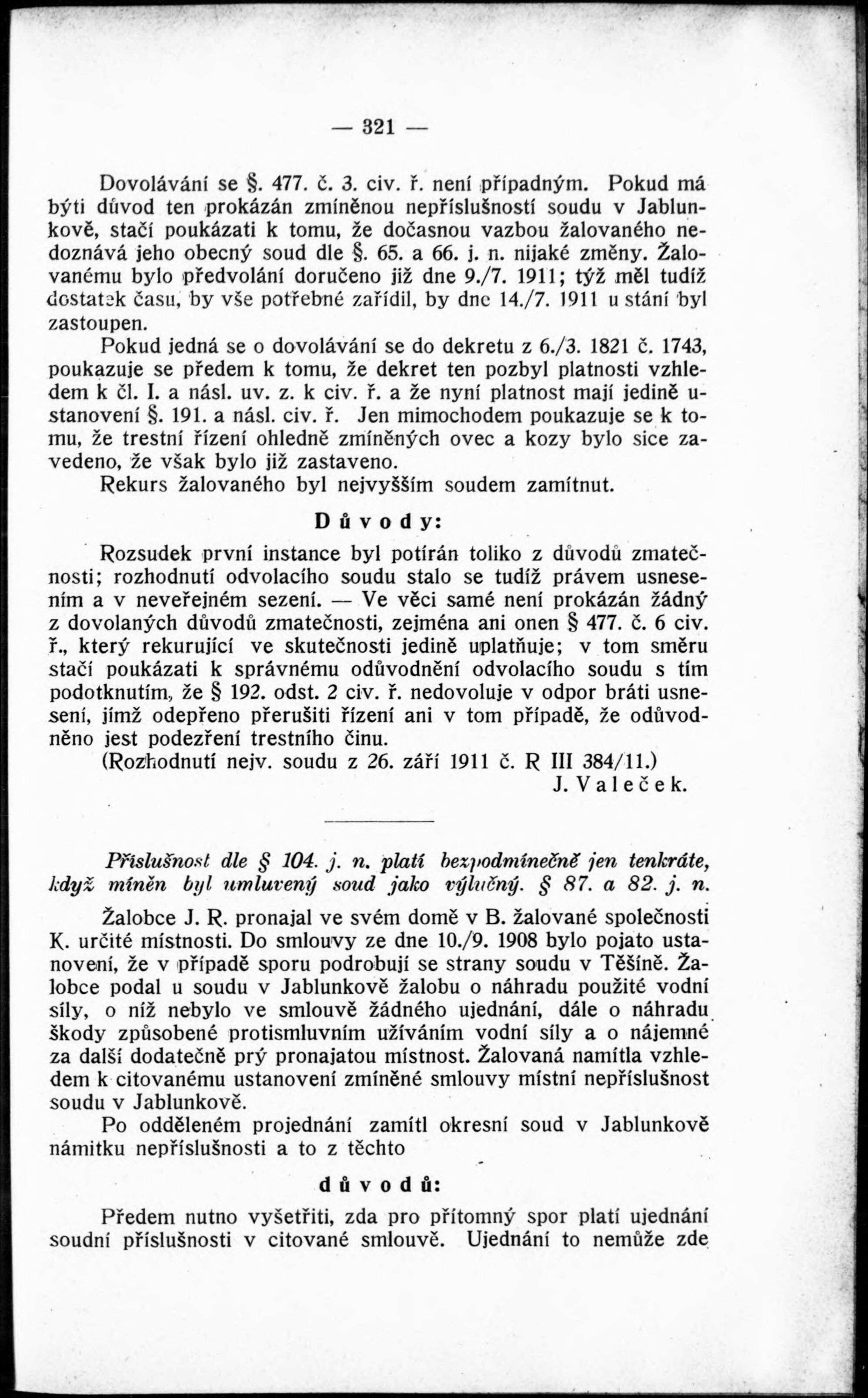 — 321 —

Dovolávání se §. 477. č. 3. civ. ř. není případným. Pokud má býti důvod ten prokázán zmíněnou nepříslušností soudu v Jablunkově, stačí poukázati k tomu, že dočasnou vazbou žalovaného nedoznává jeho obecný soud dle §. 65. a 66. j. n. nijaké změny. Žalovanému bylo předvolání doručeno již dne 9./7. 1911; týž měl tudíž dostatek času, by vše potřebné zařídil, by dne 14./7. 1911 u stání byl zastoupen.

Pokud jedná se o dovolávání se do dekretu z 6./3. 1821 č. 1743, poukazuje se předem k tomu, že dekret ten pozbyl platnosti vzhledem k čl. I. a násl. uv. z. k civ. ř. a že nyní platnost mají jedině ustanovení §. 191. a násl. civ. ř. Jen mimochodem poukazuje se k tomu, že trestní řízení ohledně zmíněných ovec a kozy bylo sice zavedeno, že však bylo již zastaveno.

Rekurs žalovaného byl nejvyšším soudem zamítnut.

Důvody:

Rozsudek první instance byl potírán toliko z důvodů zmatečnosti; rozhodnutí odvolacího soudu stalo se tudíž právem usnesením a v neveřejném sezení. — Ve věci samé není prokázán žádný z dovolaných důvodů zmatečnosti, zejména ani onen § 477. č. 6 civ. ř., který rekurující ve skutečnosti jedině uplatňuje; v tom směru stačí poukázati k správnému odůvodnění odvolacího soudu s tím podotknutím, že § 192. odst. 2 civ. ř. nedovoluje v odpor bráti usnesení, jímž odepřeno přerušiti řízení ani v tom případě, že odůvodněno jest podezření trestního činu.

(Rozhodnutí nejv. soudu z 26. září 1911 č. R III 384/11.)

J. Valeček.

Příslušnost dle § 104. j. n. platí bezpodmínečně jen tenkráte, když míněn byl umluvený soud jako výlučný. § 87. a 82. j. n.

Žalobce J. R. pronajal ve svém domě v B. žalované společnosti K. určité místnosti. Do smlouvy ze dne 10./9. 1908 bylo pojato ustanovení, že v případě sporu podrobují se strany soudu v Těšíně. Žalobce podal u soudu v Jablunkově žalobu o náhradu použité vodní síly, o níž nebylo ve smlouvě žádného ujednání, dále o náhradu škody způsobené protismluvním užíváním vodní síly a o nájemné za další dodatečně prý pronajatou místnost. Žalovaná namítla vzhledem k citovanému ustanovení zmíněné smlouvy místní nepříslušnost soudu v Jablunkově.

Po odděleném projednání zamítl okresní soud v Jablunkově námitku nepříslušnosti a to z těchto

důvodů:

Předem nutno vyšetřiti, zda pro přítomný spor platí ujednání soudní příslušnosti v citované smlouvě. Ujednání to nemůže zde